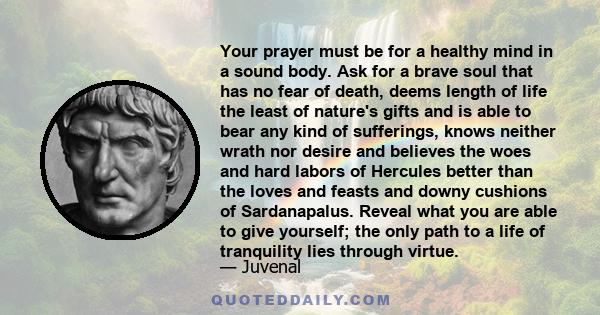 Your prayer must be for a healthy mind in a sound body. Ask for a brave soul that has no fear of death, deems length of life the least of nature's gifts and is able to bear any kind of sufferings, knows neither wrath nor desire and believes the woes and hard labors of Hercules better than the loves and feasts and downy cushions of Sardanapalus. Reveal what you are able to give yourself; the only path to a life of tranquility lies through virtue.

— Juvenal

QUOTEDDAILY.COM